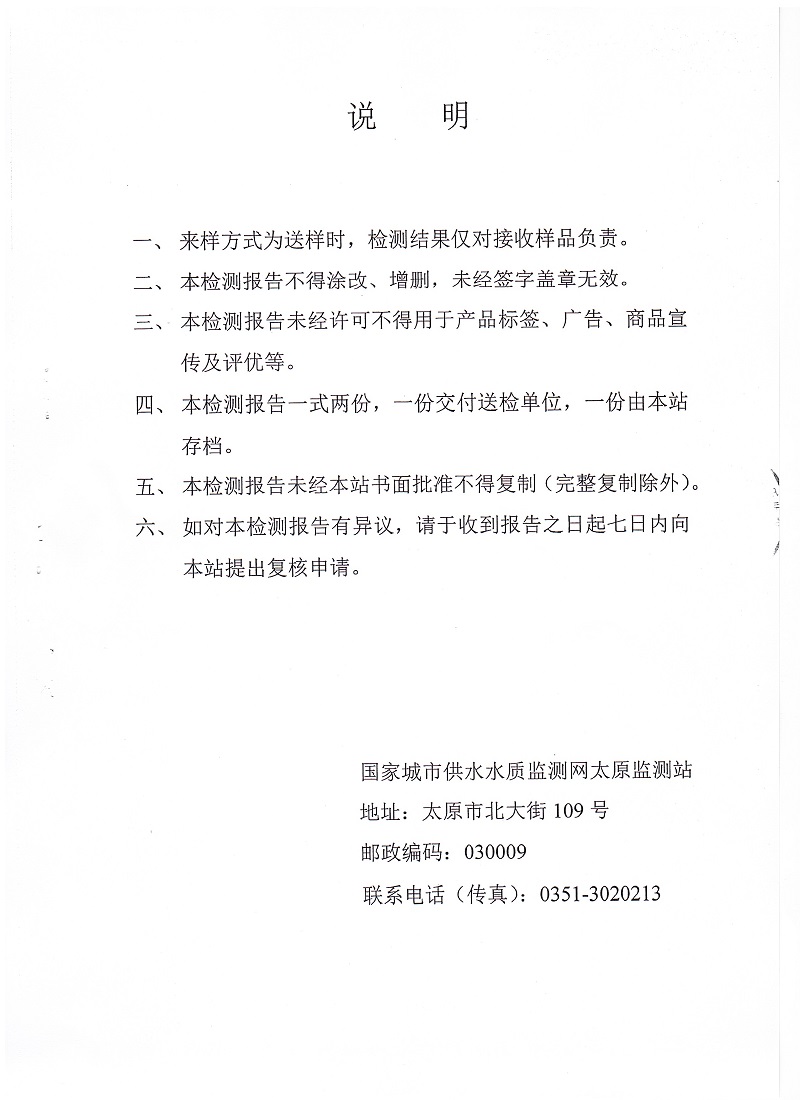 说　明

一、来样方式为送样时，检测结果仅对接收样品负责。

二、本检测报告不得涂改、增删，未经签字盖章无效。

三、本检测报告未经许可不得用于产品标签、广告、商品宣传及评优等。

四、本检测报告一式两份，一份交付送检单位，一份由本站存档。

五、本检测报告未经本站书面批准不得复制（完整复制除外）。

六、如对本检测报告有异议，请于收到报告之日起七日内向本站提出复核申请。

国家城市供水水质监测网太原监测站
地址：太原市北大街 109 号
邮政编码：030009
联系电话（传真）：0351-3020213